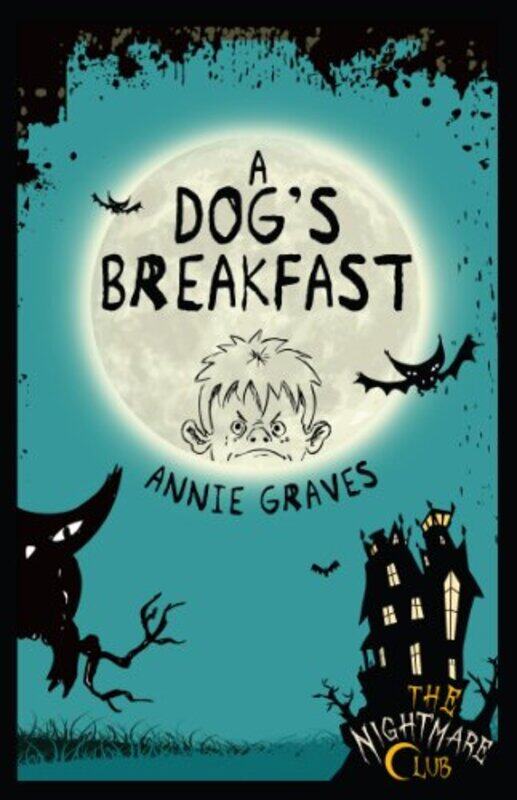 A DOG'S BREAKFAST

ANNIE GRAVES

THE NIGHTMARE CLUB